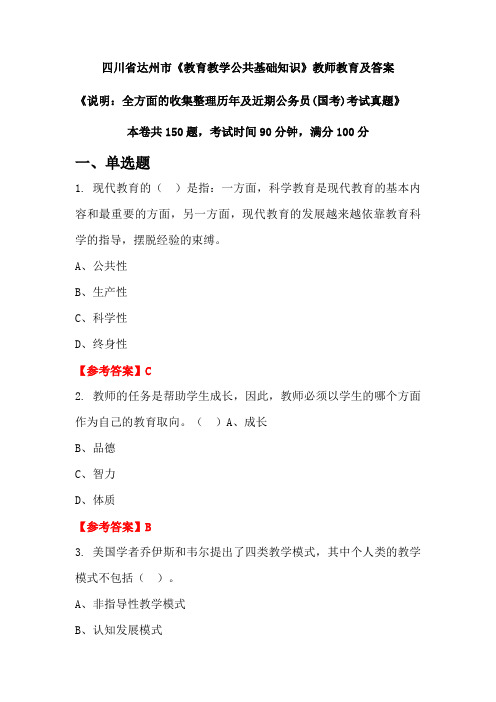 四川省达州市《教育教学公共基础知识》教师教育及答案

《说明：全方面的收集整理历年及近期公务员(国考)考试真题》

本卷共 150 题，考试时间 90 分钟，满分 100 分

一、单选题

1. 现代教育的（ ）是指：一方面，科学教育是现代教育的基本内容和最重要的方面，另一方面，现代教育的发展越来越依靠教育科学的指导，摆脱经验的束缚。

A、公共性

B、生产性

C、科学性

D、终身性

【参考答案】C

2. 教师的任务是帮助学生成长，因此，教师必须以学生的哪个方面作为自己的教育取向。（ ）A、成长

B、品德

C、智力

D、体质

【参考答案】B

3. 美国学者乔伊斯和韦尔提出了四类教学模式，其中个人类的教学模式不包括（ ）。

A、非指导性教学模式

B、认知发展模式